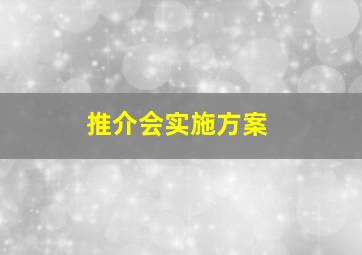 推介会实施方案